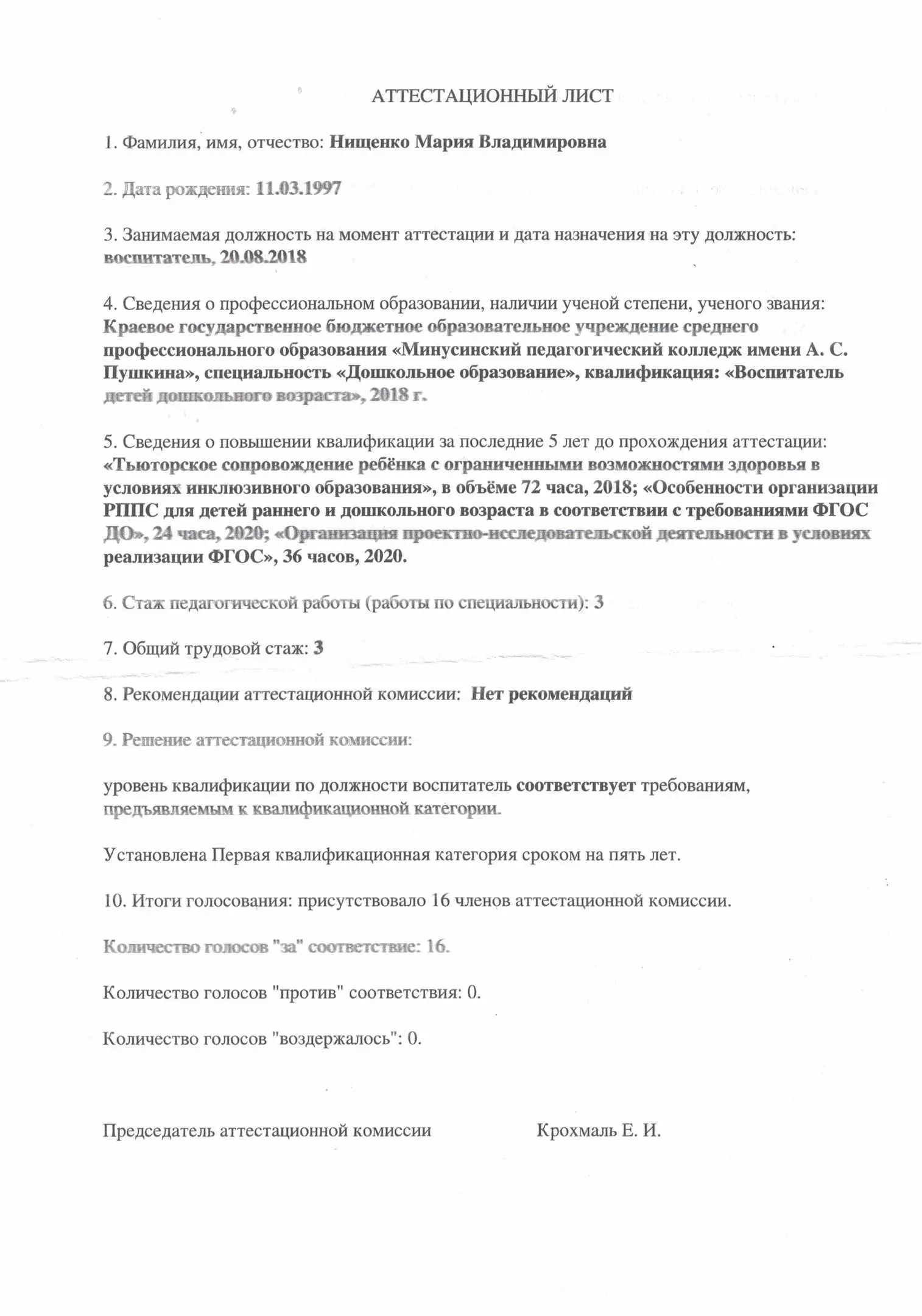 АТТЕСТАЦИОННЫЙ ЛИСТ

1. Фамилия, имя, отчество: Нищенко Мария Владимировна

2. Дата рождения: 11.03.1997

3. Занимаемая должность на момент аттестации и дата назначения на эту должность: воспитатель, 20.08.2018

4. Сведения о профессиональном образовании, наличии ученой степени, ученого звания: Краевое государственное бюджетное образовательное учреждение среднего профессионального образования «Минусинский педагогический колледж имени А. С. Пушкина», специальность «Дошкольное образование», квалификация: «Воспитатель детей дошкольного возраста», 2018 г.

5. Сведения о повышении квалификации за последние 5 лет до прохождения аттестации: «Тьюторское сопровождение ребёнка с ограниченными возможностями здоровья в условиях инклюзивного образования», в объёме 72 часа, 2018; «Особенности организации РППС для детей раннего и дошкольного возраста в соответствии с требованиями ФГОС ДО», 24 часа, 2020; «Организация проектно-исследовательской деятельности в условиях реализации ФГОС», 36 часов, 2020.

6. Стаж педагогической работы (работы по специальности): 3

7. Общий трудовой стаж: 3

8. Рекомендации аттестационной комиссии: Нет рекомендаций

9. Решение аттестационной комиссии:

уровень квалификации по должности воспитатель соответствует требованиям, предъявляемым к квалификационной категории.

Установлена Первая квалификационная категория сроком на пять лет.

10. Итоги голосования: присутствовало 16 членов аттестационной комиссии.

Количество голосов "за" соответствие: 16.

Количество голосов "против" соответствия: 0.

Количество голосов "воздержалось": 0.

Председатель аттестационной комиссии Крохмаль Е. И.